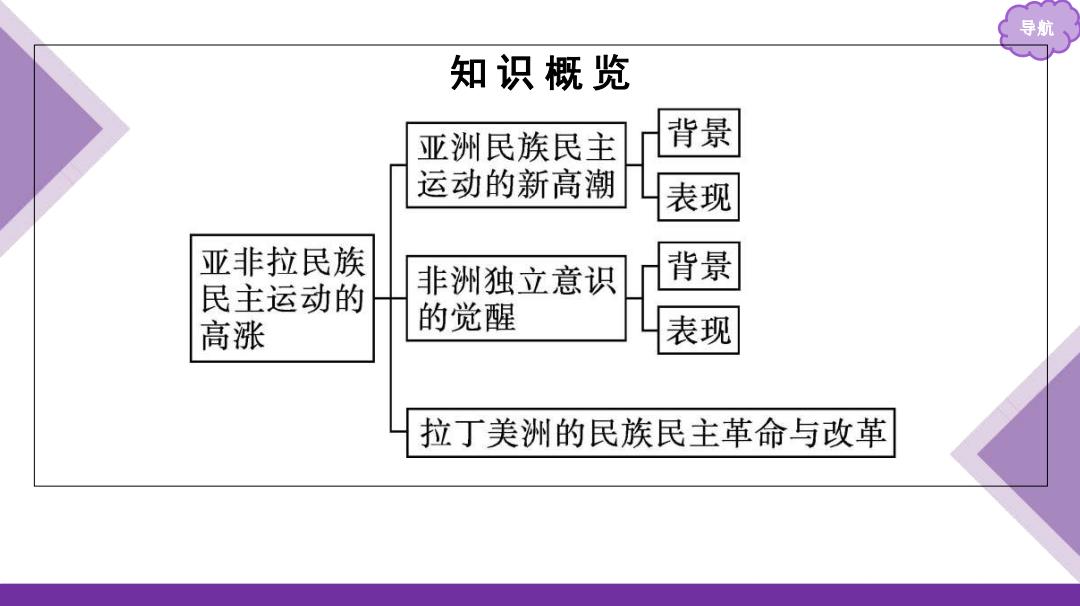 导航

知识概览

亚非拉民族民主运动的高涨

亚洲民族民主运动的新高潮

背景

表现

非洲独立意识的觉醒

背景

表现

拉丁美洲的民族民主革命与改革